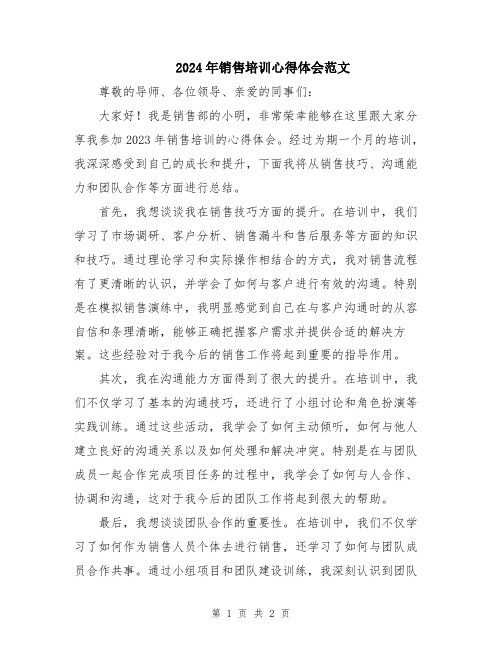 2024年销售培训心得体会范文

尊敬的导师、各位领导、亲爱的同事们:

大家好！我是销售部的小明，非常荣幸能够在这里跟大家分享我参加2023年销售培训的心得体会。经过为期一个月的培训，我深深感受到自己的成长和提升，下面我将从销售技巧、沟通能力和团队合作等方面进行总结。

首先，我想谈谈我在销售技巧方面的提升。在培训中，我们学习了市场调研、客户分析、销售漏斗和售后服务等方面的知识和技巧。通过理论学习和实际操作相结合的方式，我对销售流程有了更清晰的认识，并学会了如何与客户进行有效的沟通。特别是在模拟销售演练中，我明显感觉到自己在与客户沟通时的从容自信和条理清晰，能够正确把握客户需求并提供合适的解决方案。这些经验对于我今后的销售工作将起到重要的指导作用。

其次，我在沟通能力方面得到了很大的提升。在培训中，我们不仅学习了基本的沟通技巧，还进行了小组讨论和角色扮演等实践训练。通过这些活动，我学会了如何主动倾听，如何与他人建立良好的沟通关系以及如何处理和解决冲突。特别是在与团队成员一起合作完成项目任务的过程中，我学会了如何与人合作、协调和沟通，这对于我今后的团队工作将起到很大的帮助。

最后，我想谈谈团队合作的重要性。在培训中，我们不仅学习了如何作为销售人员个体去进行销售，还学习了如何与团队成员合作共事。通过小组项目和团队建设训练，我深刻认识到团队

第 1 页 共 2 页